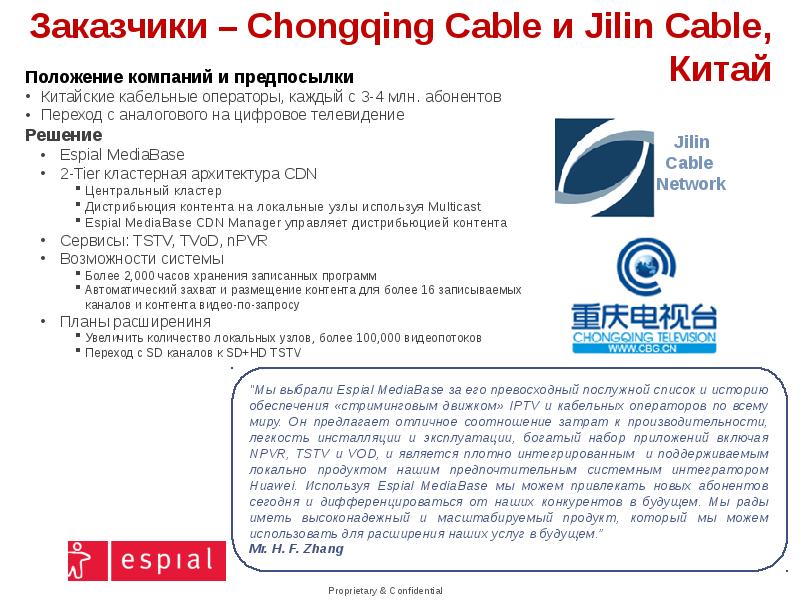 Заказчики – Chongqing Cable и Jilin Cable, Китай

Положение компаний и предпосылки
• Китайские кабельные операторы, каждый с 3-4 млн. абонентов
• Переход с аналогового на цифровое телевидение
Решение
• Espial MediaBase
• 2-Tier кластерная архитектура CDN
▪ Центральный кластер
▪ Дистрибьюция контента на локальные узлы используя Multicast
▪ Espial MediaBase CDN Manager управляет дистрибьюцией контента
• Сервисы: TSTV, TVoD, nPVR
• Возможности системы
▪ Более 2,000 часов хранения записанных программ
▪ Автоматический захват и размещение контента для более 16 записываемых каналов и контента видео-по-запросу
• Планы расширения
▪ Увеличить количество локальных узлов, более 100,000 видеопотоков
▪ Переход с SD каналов к SD+HD TSTV

Jilin Cable Network

重庆电视台
CHONGQING TELEVISION
WWW.CBG.CN

"Мы выбрали Espial MediaBase за его превосходный послужной список и историю обеспечения «стриминговым движком» IPTV и кабельных операторов по всему миру. Он предлагает отличное соотношение затрат к производительности, легкость инсталляции и эксплуатации, богатый набор приложений включая NPVR, TSTV и VOD, и является плотно интегрированным и поддерживаемым локально продуктом нашим предпочтительным системным интегратором Huawei. Используя Espial MediaBase мы можем привлекать новых абонентов сегодня и дифференцироваться от наших конкурентов в будущем. Мы рады иметь высоконадежный и масштабируемый продукт, который мы можем использовать для расширения наших услуг в будущем."
Mr. H. F. Zhang

espial

Proprietary & Confidential